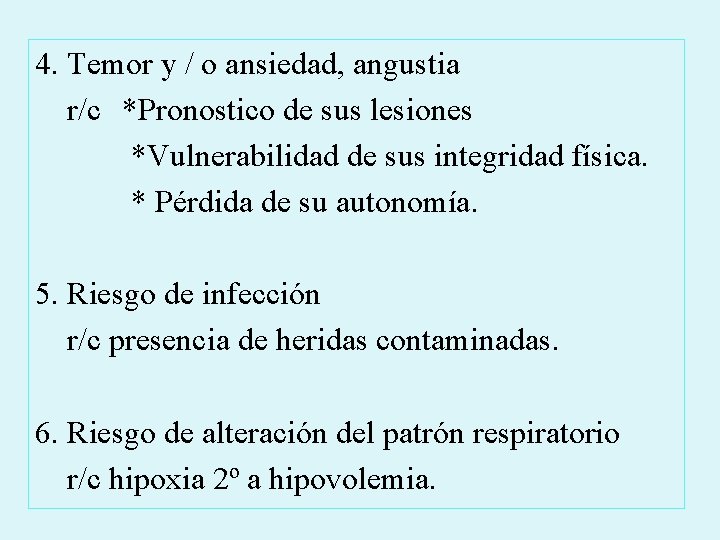 4. Temor y / o ansiedad, angustia
r/c *Pronostico de sus lesiones
*Vulnerabilidad de sus integridad física.
* Pérdida de su autonomía.

5. Riesgo de infección
r/c presencia de heridas contaminadas.

6. Riesgo de alteración del patrón respiratorio
r/c hipoxia 2º a hipovolemia.